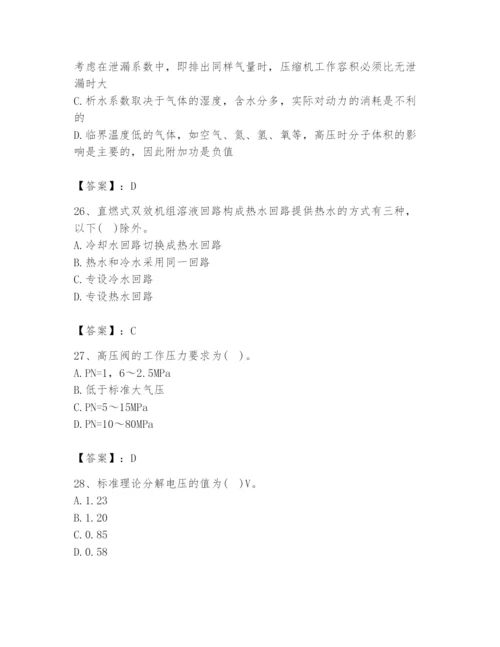 考虑在泄漏系数中，即排出同样气量时，压缩机工作容积必须比无泄漏时大

C.析水系数取决于气体的湿度，含水分多，实际对动力的消耗是不利的

D.临界温度低的气体，如空气、氮、氢、氧等，高压时分子体积的影响是主要的，因此附加功是负值

【答案】：D

26、直燃式双效机组溶液回路构成热水回路提供热水的方式有三种，以下( )除外。

A.冷却水回路切换成热水回路

B.热水和冷水采用同一回路

C.专设冷水回路

D.专设热水回路

【答案】：C

27、高压阀的工作压力要求为( )。

A.PN=1，6～2.5MPa

B.低于标准大气压

C.PN=5～15MPa

D.PN=10～80MPa

【答案】：D

28、标准理论分解电压的值为( )V。

A.1.23

B.1.20

C.0.85

D.0.58